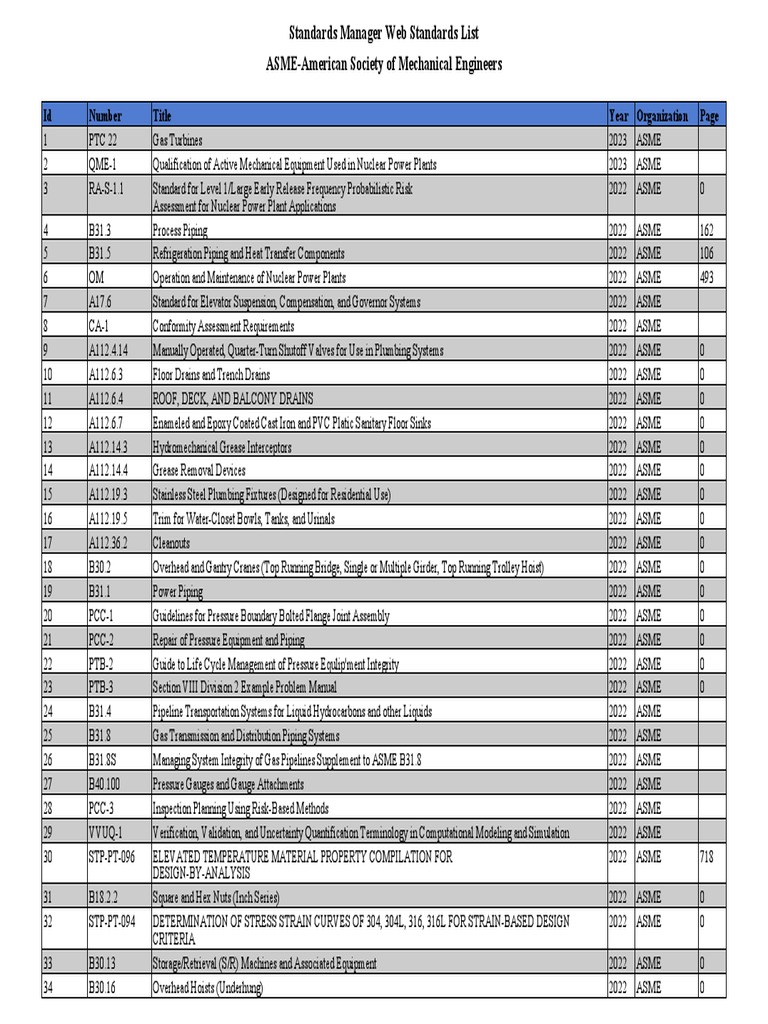 Standards Manager Web Standards List
ASME-American Society of Mechanical Engineers

| Id | Number | Title | Year | Organization | Page |
|---|---|---|---|---|---|
| 1 | PTC 22 | Gas Turbines | 2023 | ASME | |
| 2 | QME-1 | Qualification of Active Mechanical Equipment Used in Nuclear Power Plants | 2023 | ASME | |
| 3 | RA-S-1.1 | Standard for Level 1/Large Early Release Frequency Probabilistic Risk Assessment for Nuclear Power Plant Applications | 2022 | ASME | 0 |
| 4 | B31.3 | Process Piping | 2022 | ASME | 162 |
| 5 | B31.5 | Refrigeration Piping and Heat Transfer Components | 2022 | ASME | 106 |
| 6 | OM | Operation and Maintenance of Nuclear Power Plants | 2022 | ASME | 493 |
| 7 | A17.6 | Standard for Elevator Suspension, Compensation, and Governor Systems | 2022 | ASME | |
| 8 | CA-1 | Conformity Assessment Requirements | 2022 | ASME | |
| 9 | A112.4.14 | Manually Operated, Quarter-Turn Shutoff Valves for Use in Plumbing Systems | 2022 | ASME | 0 |
| 10 | A112.6.3 | Floor Drains and Trench Drains | 2022 | ASME | 0 |
| 11 | A112.6.4 | ROOF, DECK, AND BALCONY DRAINS | 2022 | ASME | 0 |
| 12 | A112.6.7 | Enameled and Epoxy Coated Cast Iron and PVC Platic Sanitary Floor Sinks | 2022 | ASME | 0 |
| 13 | A112.14.3 | Hydromechanical Grease Interceptors | 2022 | ASME | 0 |
| 14 | A112.14.4 | Grease Removal Devices | 2022 | ASME | 0 |
| 15 | A112.19.3 | Stainless Steel Plumbing Fixtures (Designed for Residential Use) | 2022 | ASME | 0 |
| 16 | A112.19.5 | Trim for Water-Closet Bowls, Tanks, and Urinals | 2022 | ASME | 0 |
| 17 | A112.36.2 | Cleanouts | 2022 | ASME | 0 |
| 18 | B30.2 | Overhead and Gantry Cranes (Top Running Bridge, Single or Multiple Girder, Top Running Trolley Hoist) | 2022 | ASME | 0 |
| 19 | B31.1 | Power Piping | 2022 | ASME | 0 |
| 20 | PCC-1 | Guidelines for Pressure Boundary Bolted Flange Joint Assembly | 2022 | ASME | 0 |
| 21 | PCC-2 | Repair of Pressure Equipment and Piping | 2022 | ASME | 0 |
| 22 | PTB-2 | Guide to Life Cycle Management of Pressure Equipment Integrity | 2022 | ASME | 0 |
| 23 | PTB-3 | Section VIII Division 2 Example Problem Manual | 2022 | ASME | 0 |
| 24 | B31.4 | Pipeline Transportation Systems for Liquid Hydrocarbons and other Liquids | 2022 | ASME | |
| 25 | B31.8 | Gas Transmission and Distribution Piping Systems | 2022 | ASME | |
| 26 | B31.8S | Managing System Integrity of Gas Pipelines Supplement to ASME B31.8 | 2022 | ASME | |
| 27 | B40.100 | Pressure Gauges and Gauge Attachments | 2022 | ASME | |
| 28 | PCC-3 | Inspection Planning Using Risk-Based Methods | 2022 | ASME | |
| 29 | VVUQ-1 | Verification, Validation, and Uncertainty Quantification Terminology in Computational Modeling and Simulation | 2022 | ASME | |
| 30 | STP-PT-096 | ELEVATED TEMPERATURE MATERIAL PROPERTY COMPILATION FOR DESIGN-BY-ANALYSIS | 2022 | ASME | 718 |
| 31 | B18.2.2 | Square and Hex Nuts (Inch Series) | 2022 | ASME | 0 |
| 32 | STP-PT-094 | DETERMINATION OF STRESS STRAIN CURVES OF 304, 304L, 316, 316L FOR STRAIN-BASED DESIGN CRITERIA | 2022 | ASME | 0 |
| 33 | B30.13 | Storage/Retrieval (S/R) Machines and Associated Equipment | 2022 | ASME | 0 |
| 34 | B30.16 | Overhead Hoists (Underhung) | 2022 | ASME | 0 |